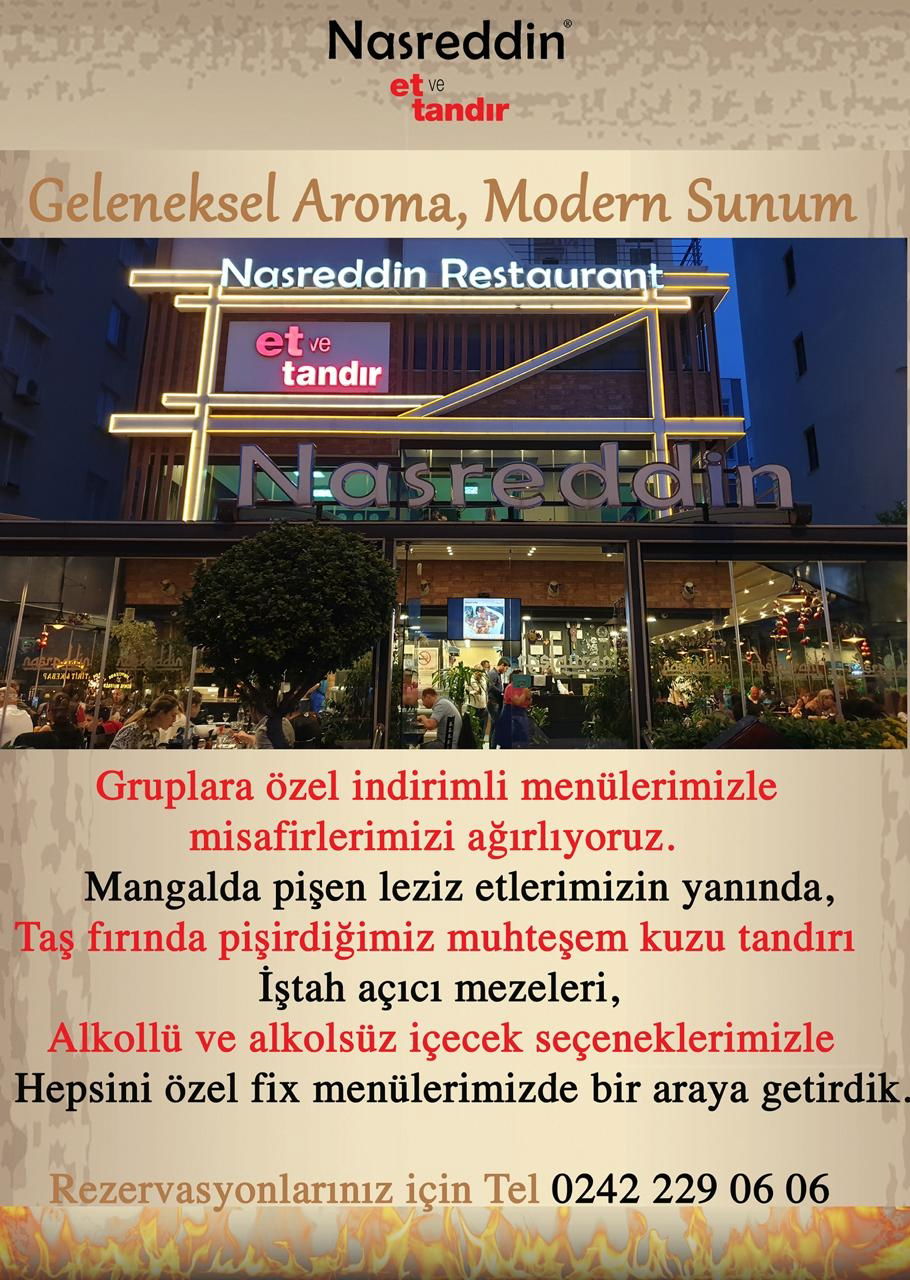 Nasreddin®
et ve tandır

Geleneksel Aroma, Modern Sunum

Nasreddin Restaurant
et ve tandır
Nasreddin

Gruplara özel indirimli menülerimizle misafirlerimizi ağırlıyoruz.
Mangalda pişen leziz etlerimizin yanında,
Taş fırında pişirdiğimiz muhteşem kuzu tandırı
İştah açıcı mezeleri,
Alkollü ve alkolsüz içecek seçeneklerimizle
Hepsini özel fix menülerimizde bir araya getirdik.

Rezervasyonlarınız için Tel 0242 229 06 06